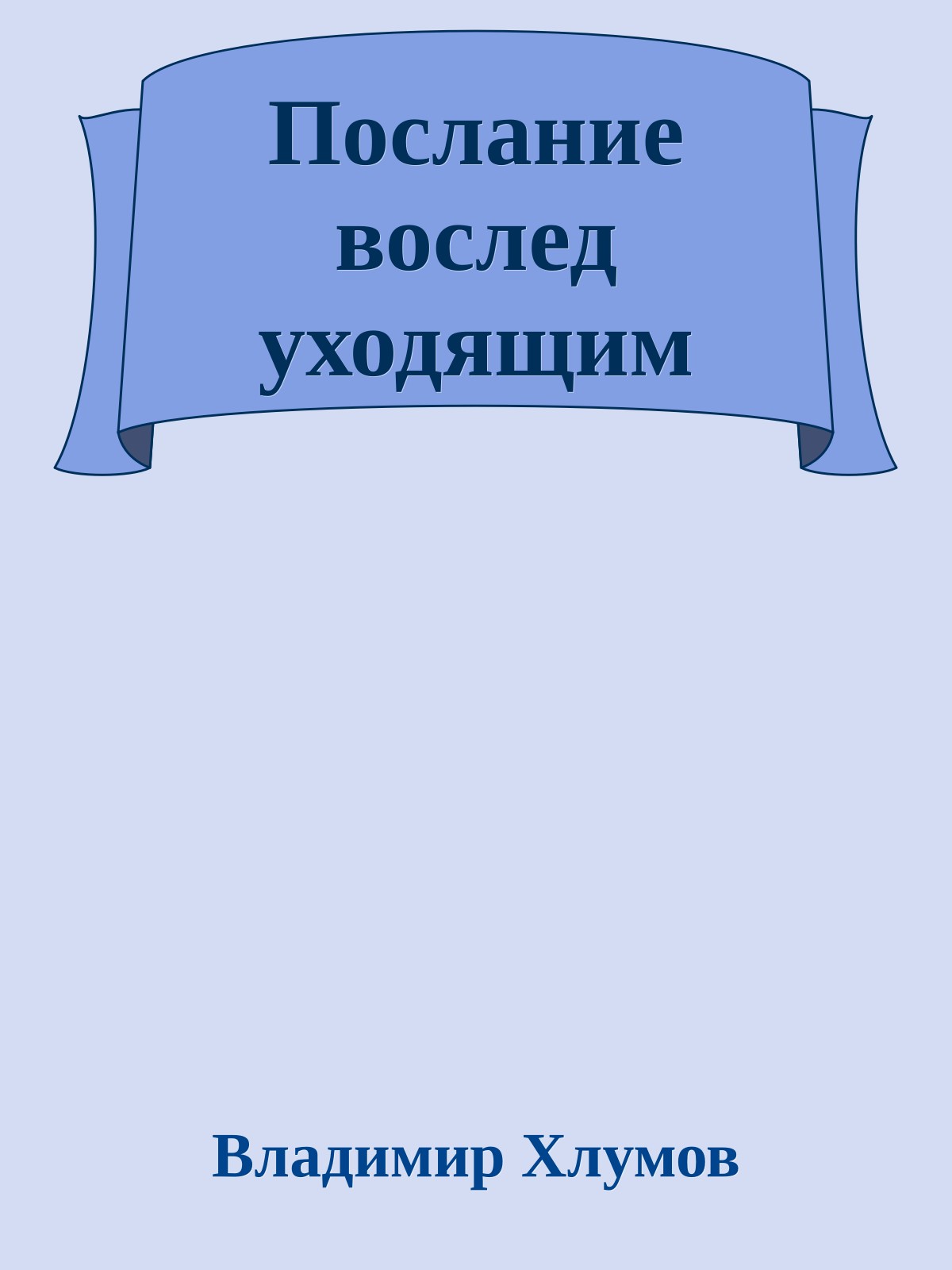 Послание вослед уходящим

Владимир Хлумов